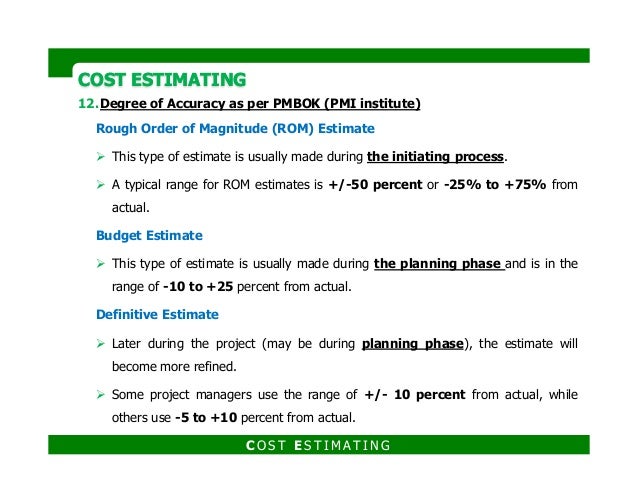 COST ESTIMATING

12. Degree of Accuracy as per PMBOK (PMI institute)

Rough Order of Magnitude (ROM) Estimate

➢ This type of estimate is usually made during the initiating process.

➢ A typical range for ROM estimates is +/-50 percent or -25% to +75% from actual.

Budget Estimate

➢ This type of estimate is usually made during the planning phase and is in the range of -10 to +25 percent from actual.

Definitive Estimate

➢ Later during the project (may be during planning phase), the estimate will become more refined.

➢ Some project managers use the range of +/- 10 percent from actual, while others use -5 to +10 percent from actual.

COST ESTIMATING